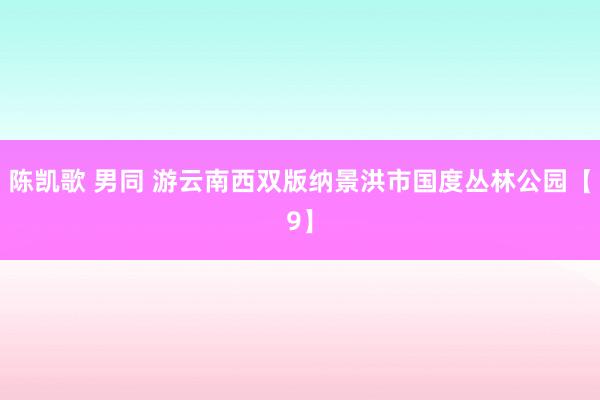 陈凯歌 男同 游云南西双版纳景洪市国度丛林公园【9】